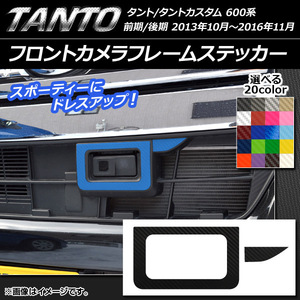 TANTO タント/タントカスタム 600系
前期/後期 2013年10月~2016年11月

フロントカメラフレームステッカー

スポーティーに
ドレスアップ!

選べる
20color

※画像はイメージです。